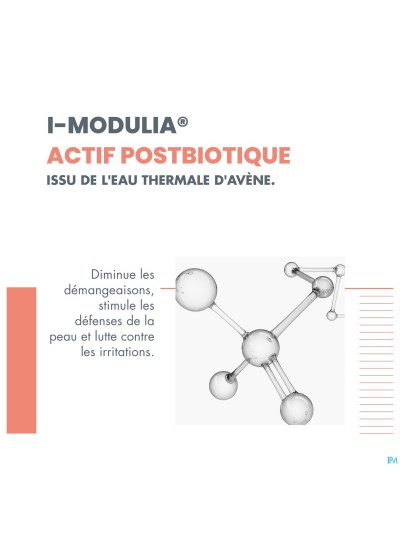 I-MODULIA®
ACTIF POSTBIOTIQUE
ISSU DE L'EAU THERMALE D'AVÈNE.

Diminue les démangeaisons, stimule les défenses de la peau et lutte contre les irritations.

IPA